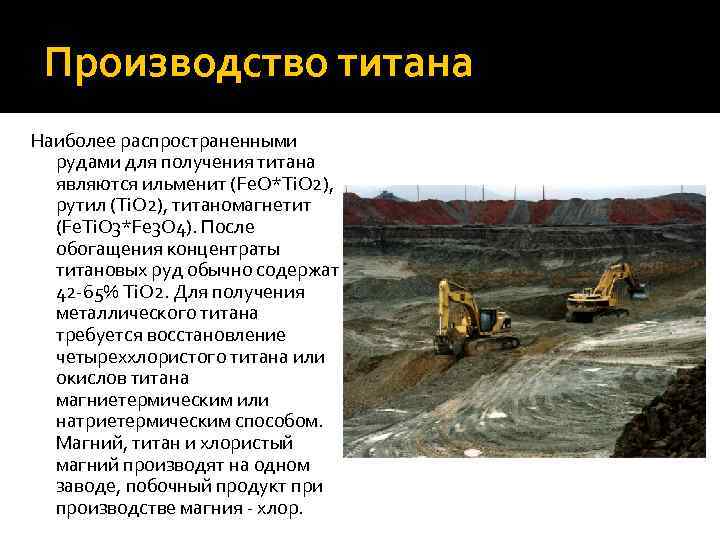 Производство титана

Наиболее распространенными рудами для получения титана являются ильменит (FeO*TiO2), рутил (TiO2), титаномагнетит (FeTiO3*Fe3O4). После обогащения концентраты титановых руд обычно содержат 42-65% TiO2. Для получения металлического титана требуется восстановление четыреххлористого титана или окислов титана магниетермическим или натриетермическим способом. Магний, титан и хлористый магний производят на одном заводе, побочный продукт при производстве магния - хлор.